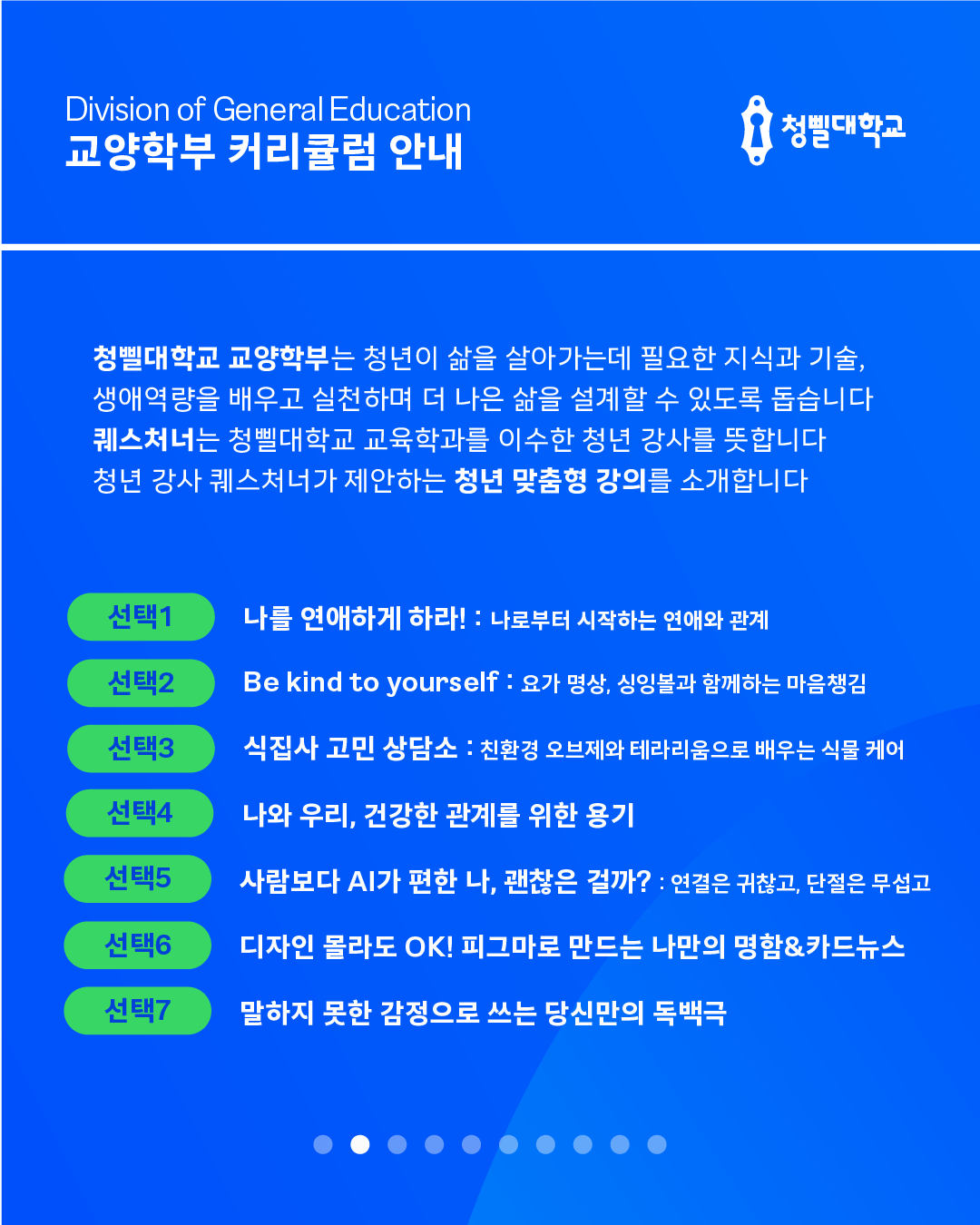 Division of General Education
교양학부 커리큘럼 안내

청삘대학교

청삘대학교 교양학부는 청년이 삶을 살아가는데 필요한 지식과 기술, 생애역량을 배우고 실천하며 더 나은 삶을 설계할 수 있도록 돕습니다
퀘스처너는 청삘대학교 교육학과를 이수한 청년 강사를 뜻합니다
청년 강사 퀘스처너가 제안하는 청년 맞춤형 강의를 소개합니다

선택1 나를 연애하게 하라! : 나로부터 시작하는 연애와 관계
선택2 Be kind to yourself : 요가 명상, 싱잉볼과 함께하는 마음챙김
선택3 식집사 고민 상담소 : 친환경 오브제와 테라리움으로 배우는 식물 케어
선택4 나와 우리, 건강한 관계를 위한 용기
선택5 사람보다 AI가 편한 나, 괜찮은 걸까? : 연결은 귀찮고, 단절은 무섭고
선택6 디자인 몰라도 OK! 피그마로 만드는 나만의 명함&카드뉴스
선택7 말하지 못한 감정으로 쓰는 당신만의 독백극